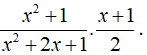 $\frac{x^2+1}{x^2+2x+1} \cdot \frac{x+1}{2}$.